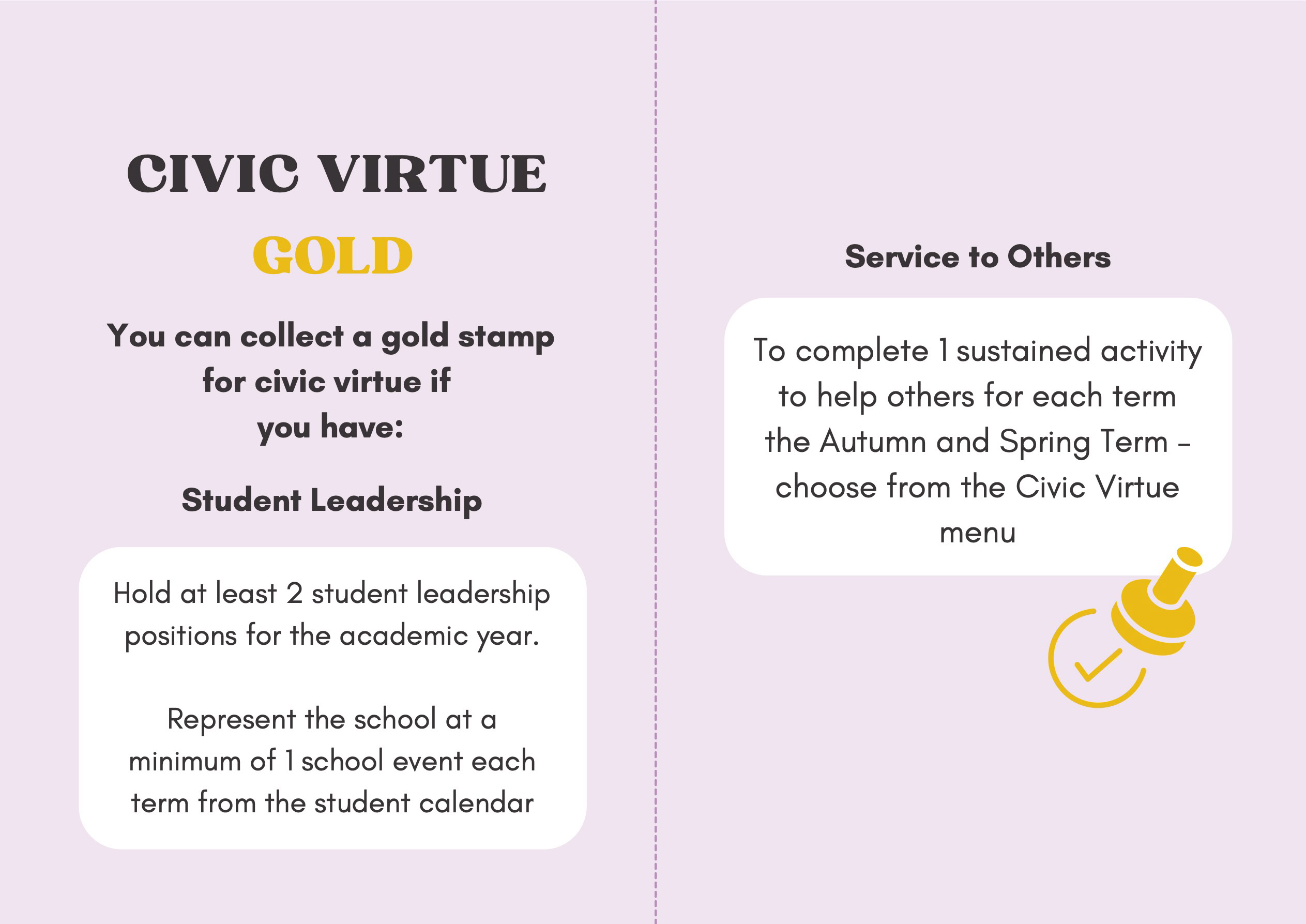 CIVIC VIRTUE

GOLD

You can collect a gold stamp for civic virtue if you have:

Student Leadership

Hold at least 2 student leadership positions for the academic year.

Represent the school at a minimum of 1 school event each term from the student calendar

Service to Others

To complete 1 sustained activity to help others for each term the Autumn and Spring Term - choose from the Civic Virtue menu